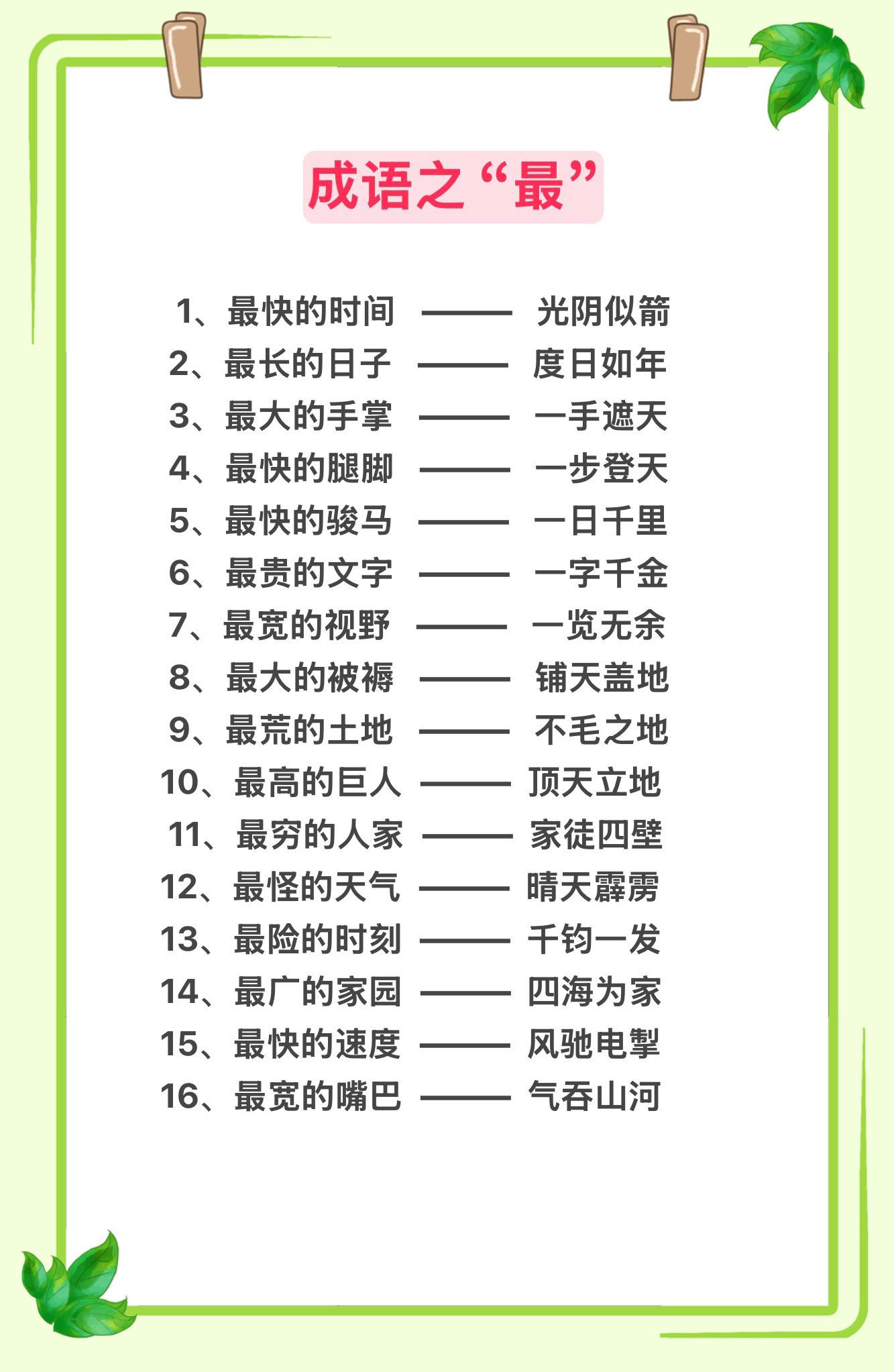 成语之“最”

1、最快的时间 —— 光阴似箭
2、最长的日子 —— 度日如年
3、最大的手掌 —— 一手遮天
4、最快的腿脚 —— 一步登天
5、最快的骏马 —— 一日千里
6、最贵的文字 —— 一字千金
7、最宽的视野 —— 一览无余
8、最大的被褥 —— 铺天盖地
9、最荒的土地 —— 不毛之地
10、最高的巨人 —— 顶天立地
11、最穷的人家 —— 家徒四壁
12、最怪的天气 —— 晴天霹雳
13、最险的时刻 —— 千钧一发
14、最广的家园 —— 四海为家
15、最快的速度 —— 风驰电掣
16、最宽的嘴巴 —— 气吞山河